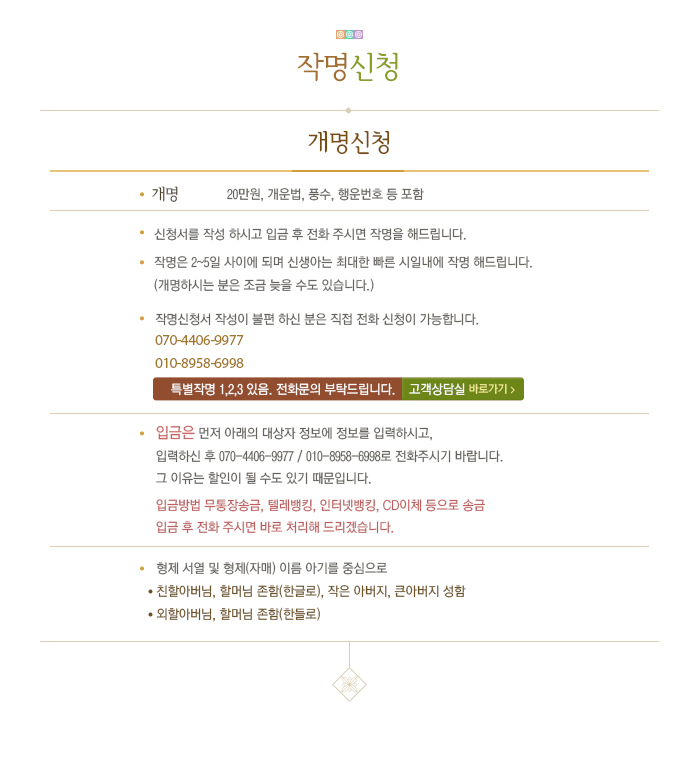 작명신청

개명신청

• 개명 20만원, 개운법, 풍수, 행운번호 등 포함

• 신청서를 작성 하시고 입금 후 전화 주시면 작명을 해드립니다.

• 작명은 2~5일 사이에 되며 신생아는 최대한 빠른 시일내에 작명 해드립니다. (개명하시는 분은 조금 늦을 수도 있습니다.)

• 작명신청서 작성이 불편 하신 분은 직접 전화 신청이 가능합니다.
070-4406-9977
010-8958-6998

특별작명 1,2,3 있음. 전화문의 부탁드립니다. 고객상담실 바로가기 >

• 입금은 먼저 아래의 대상자 정보에 정보를 입력하시고, 입력하신 후 070-4406-9977 / 010-8958-6998로 전화주시기 바랍니다. 그 이유는 할인이 될 수도 있기 때문입니다.
입금방법 무통장송금, 텔레뱅킹, 인터넷뱅킹, CD이체 등으로 송금 입금 후 전화 주시면 바로 처리해 드리겠습니다.

• 형제 서열 및 형제(자매) 이름 아기를 중심으로
• 친할아버님, 할머님 존함(한글로), 작은 아버지, 큰아버지 성함
• 외할아버님, 할머님 존함(한들로)